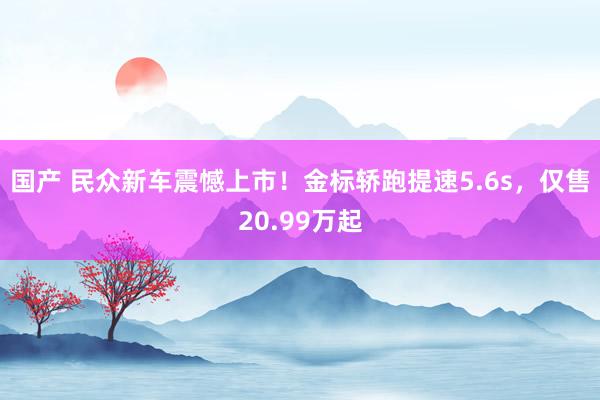 国产 民众新车震憾上市！金标轿跑提速5.6s，仅售20.99万起